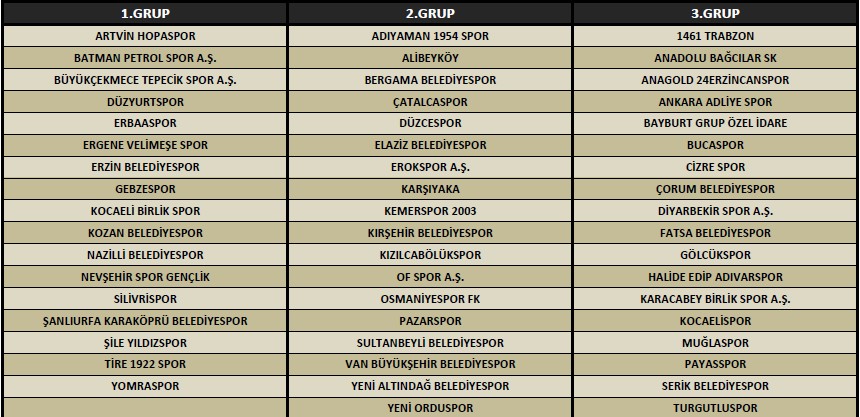 | 1.GRUP | 2.GRUP | 3.GRUP |
|---|---|---|
| ARTVİN HOPASPOR | ADIYAMAN 1954 SPOR | 1461 TRABZON |
| BATMAN PETROL SPOR A.Ş. | ALİBEYKÖY | ANADOLU BAĞCILAR SK |
| BÜYÜKÇEKMECE TEPECİK SPOR A.Ş. | BERGAMA BELEDİYESPOR | ANAGOLD 24ERZİNCANSPOR |
| DÜZYURTSPOR | ÇATALCASPOR | ANKARA ADLİYE SPOR |
| ERBAASPOR | DÜZCESPOR | BAYBURT GRUP ÖZEL İDARE |
| ERGENE VELİMEŞE SPOR | ELAZİZ BELEDİYESPOR | BUCASPOR |
| ERZİN BELEDİYESPOR | EROKSPOR A.Ş. | CİZRE SPOR |
| GEBZESPOR | KARŞIYAKA | ÇORUM BELEDİYESPOR |
| KOCAELİ BİRLİK SPOR | KEMERSPOR 2003 | DİYARBEKİR SPOR A.Ş. |
| KOZAN BELEDİYESPOR | KIRŞEHİR BELEDİYESPOR | FATSA BELEDİYESPOR |
| NAZİLLİ BELEDİYESPOR | KIZILCABÖLÜKSPOR | GÖLCÜKSPOR |
| NEVŞEHİR SPOR GENÇLİK | OF SPOR A.Ş. | HALİDE EDİP ADIVARSPOR |
| SİLİVRİSPOR | OSMANİYESPOR FK | KARACABEY BİRLİK SPOR A.Ş. |
| ŞANLIURFA KARAKÖPRÜ BELEDİYESPOR | PAZARSPOR | KOCAELİSPOR |
| ŞİLE YILDIZSPOR | SULTANBEYLİ BELEDİYESPOR | MUĞLASPOR |
| TİRE 1922 SPOR | VAN BÜYÜKŞEHİR BELEDİYESPOR | PAYASSPOR |
| YOMRASPOR | YENİ ALTINDAĞ BELEDİYESPOR | SERİK BELEDİYESPOR |
| | YENİ ORDUSPOR | TURGUTLUSPOR |